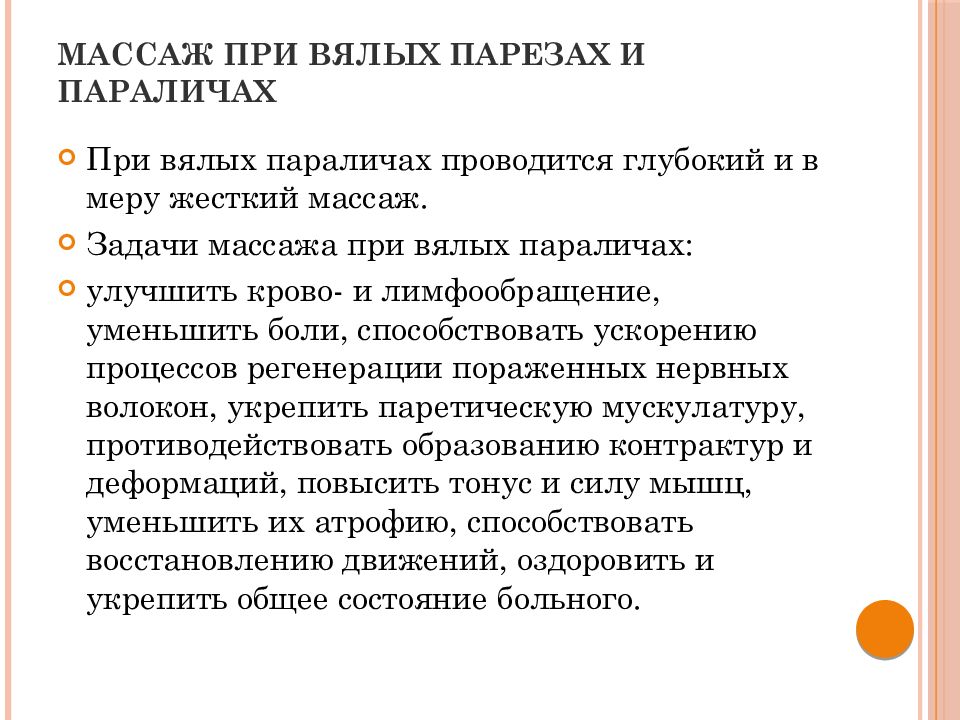 МАССАЖ ПРИ ВЯЛЫХ ПАРЕЗАХ И ПАРАЛИЧАХ

При вялых параличах проводится глубокий и в меру жесткий массаж.

Задачи массажа при вялых параличах:

улучшить крово- и лимфообращение, уменьшить боли, способствовать ускорению процессов регенерации пораженных нервных волокон, укрепить паретическую мускулатуру, противодействовать образованию контрактур и деформаций, повысить тонус и силу мышц, уменьшить их атрофию, способствовать восстановлению движений, оздоровить и укрепить общее состояние больного.